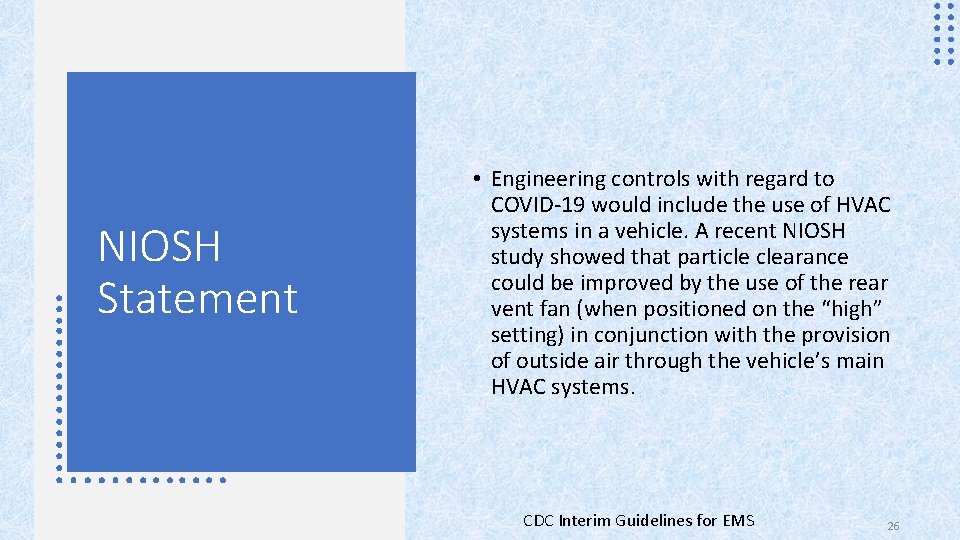 NIOSH Statement

• Engineering controls with regard to COVID-19 would include the use of HVAC systems in a vehicle. A recent NIOSH study showed that particle clearance could be improved by the use of the rear vent fan (when positioned on the "high" setting) in conjunction with the provision of outside air through the vehicle's main HVAC systems.

CDC Interim Guidelines for EMS

26